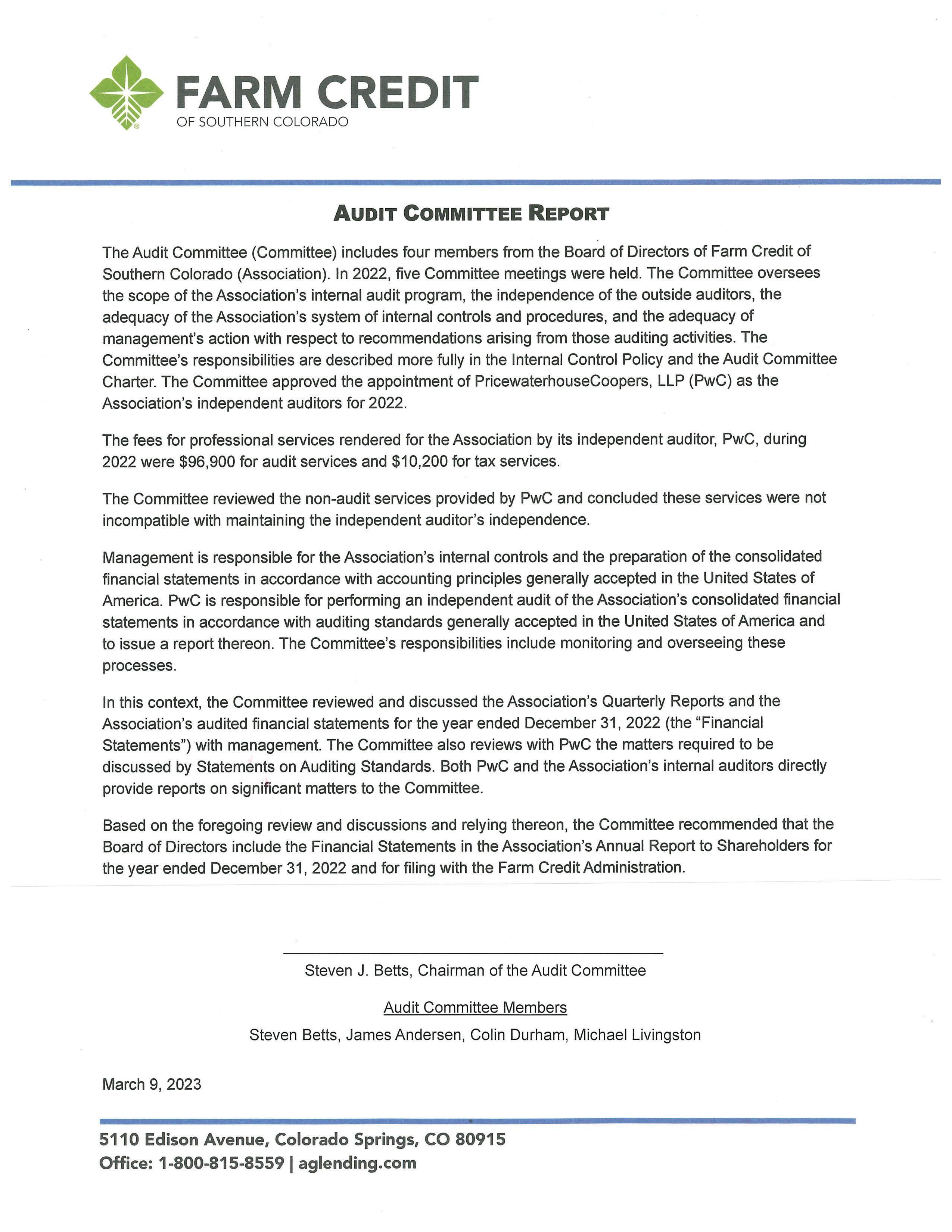 FARM CREDIT
OF SOUTHERN COLORADO

AUDIT COMMITTEE REPORT

The Audit Committee (Committee) includes four members from the Board of Directors of Farm Credit of Southern Colorado (Association). In 2022, five Committee meetings were held. The Committee oversees the scope of the Association's internal audit program, the independence of the outside auditors, the adequacy of the Association's system of internal controls and procedures, and the adequacy of management's action with respect to recommendations arising from those auditing activities. The Committee's responsibilities are described more fully in the Internal Control Policy and the Audit Committee Charter. The Committee approved the appointment of PricewaterhouseCoopers, LLP (PwC) as the Association's independent auditors for 2022.

The fees for professional services rendered for the Association by its independent auditor, PwC, during 2022 were \$96,900 for audit services and \$10,200 for tax services.

The Committee reviewed the non-audit services provided by PwC and concluded these services were not incompatible with maintaining the independent auditor's independence.

Management is responsible for the Association's internal controls and the preparation of the consolidated financial statements in accordance with accounting principles generally accepted in the United States of America. PwC is responsible for performing an independent audit of the Association's consolidated financial statements in accordance with auditing standards generally accepted in the United States of America and to issue a report thereon. The Committee's responsibilities include monitoring and overseeing these processes.

In this context, the Committee reviewed and discussed the Association's Quarterly Reports and the Association's audited financial statements for the year ended December 31, 2022 (the "Financial Statements") with management. The Committee also reviews with PwC the matters required to be discussed by Statements on Auditing Standards. Both PwC and the Association's internal auditors directly provide reports on significant matters to the Committee.

Based on the foregoing review and discussions and relying thereon, the Committee recommended that the Board of Directors include the Financial Statements in the Association's Annual Report to Shareholders for the year ended December 31, 2022 and for filing with the Farm Credit Administration.

Steven J. Betts, Chairman of the Audit Committee

Audit Committee Members

Steven Betts, James Andersen, Colin Durham, Michael Livingston

March 9, 2023

5110 Edison Avenue, Colorado Springs, CO 80915
Office: 1-800-815-8559 | aglending.com